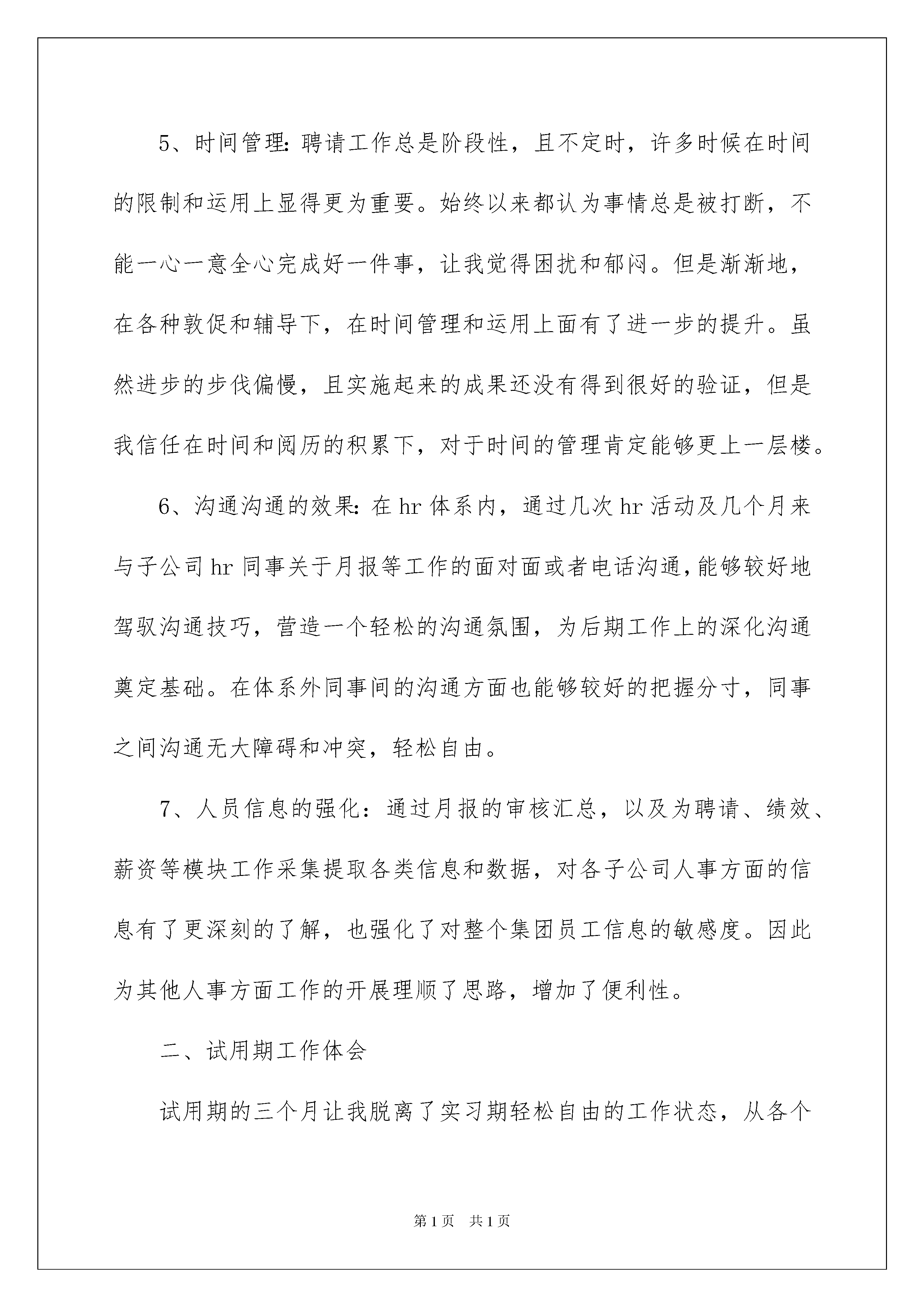 5、时间管理：聘请工作总是阶段性，且不定时，许多时候在时间的限制和运用上显得更为重要。始终以来都认为事情总是被打断，不能一心一意全心完成好一件事，让我觉得困扰和郁闷。但是渐渐地，在各种敦促和辅导下，在时间管理和运用上面有了进一步的提升。虽然进步的步伐偏慢，且实施起来的成果还没有得到很好的验证，但是我信任在时间和阅历的积累下，对于时间的管理肯定能够更上一层楼。

6、沟通沟通的效果：在 hr 体系内，通过几次 hr 活动及几个月来与子公司 hr 同事关于月报等工作的面对面或者电话沟通，能够较好地驾驭沟通技巧，营造一个轻松的沟通氛围，为后期工作上的深化沟通奠定基础。在体系外同事间的沟通方面也能够较好的把握分寸，同事之间沟通无大障碍和冲突，轻松自由。

7、人员信息的强化：通过月报的审核汇总，以及为聘请、绩效、薪资等模块工作采集提取各类信息和数据，对各子公司人事方面的信息有了更深刻的了解，也强化了对整个集团员工信息的敏感度。因此为其他人事方面工作的开展理顺了思路，增加了便利性。

二、试用期工作体会

试用期的三个月让我脱离了实习期轻松自由的工作状态，从各个

第 1 页　共 1 页